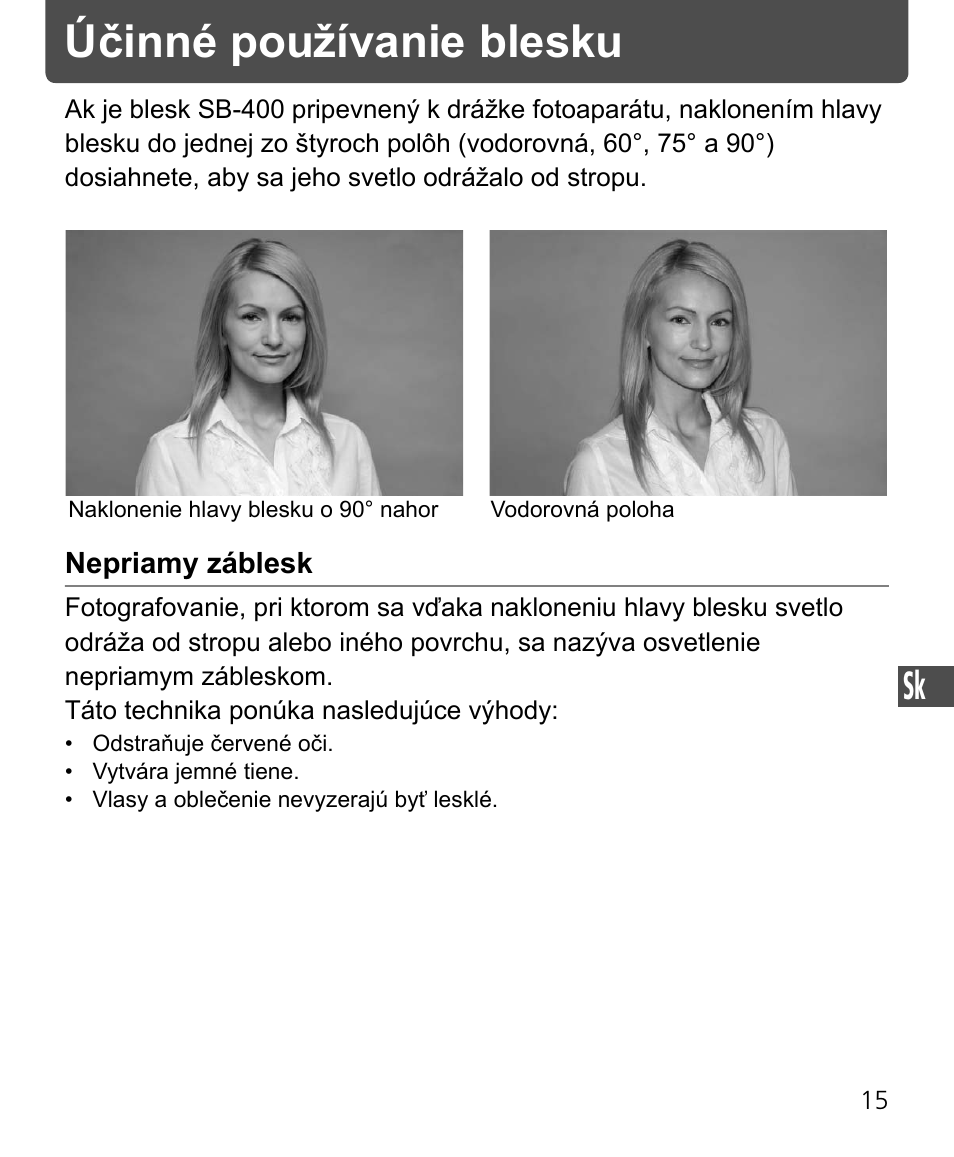 Účinné používanie blesku

Ak je blesk SB-400 pripevnený k drážke fotoaparátu, naklonením hlavy blesku do jednej zo štyroch polôh (vodorovná, 60°, 75° a 90°) dosiahnete, aby sa jeho svetlo odrážalo od stropu.

Naklonenie hlavy blesku o 90° nahor

Vodorovná poloha

Nepriamy záblesk

Fotografovanie, pri ktorom sa vďaka nakloneniu hlavy blesku svetlo odráža od stropu alebo iného povrchu, sa nazýva osvetlenie nepriamym zábleskom.
Táto technika ponúka nasledujúce výhody:
• Odstraňuje červené oči.
• Vytvára jemné tiene.
• Vlasy a oblečenie nevyzerajú byť lesklé.

Sk

15